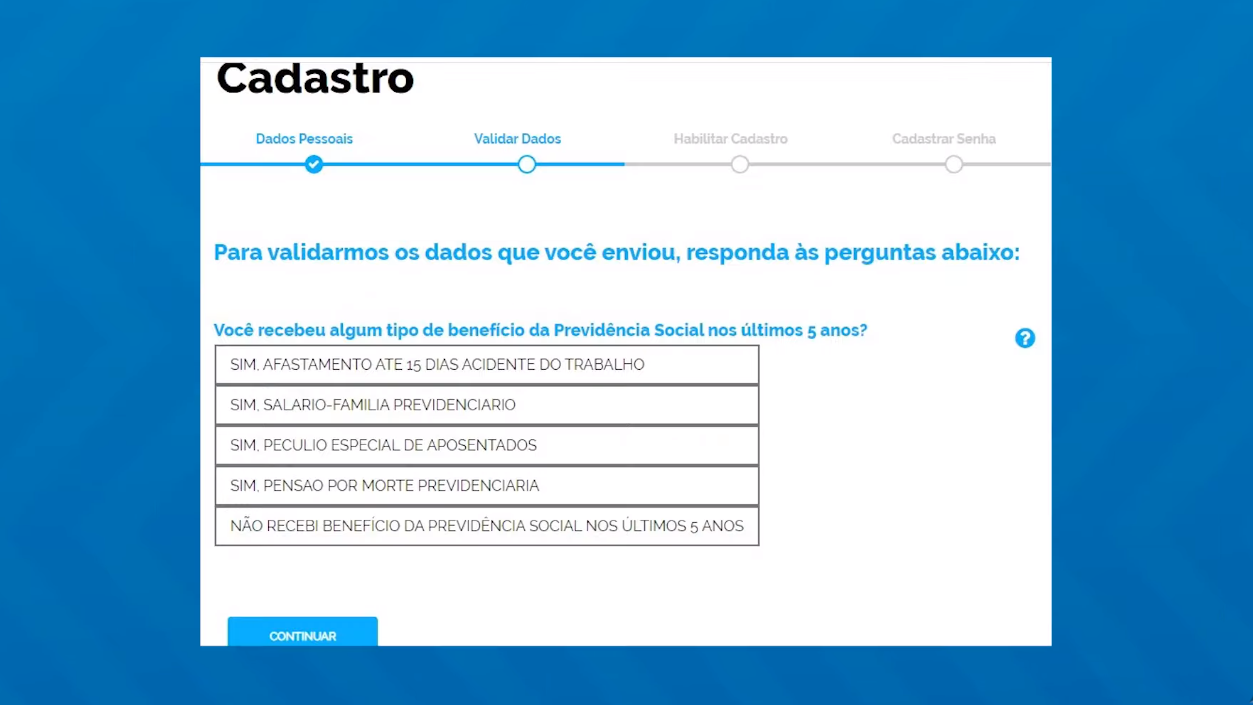 Cadastro

Dados Pessoais
Validar Dados
Habilitar Cadastro
Cadastrar Senha

Para validarmos os dados que você enviou, responda às perguntas abaixo:

Você recebeu algum tipo de benefício da Previdência Social nos últimos 5 anos?

?

SIM, AFASTAMENTO ATE 15 DIAS ACIDENTE DO TRABALHO
SIM, SALARIO-FAMILIA PREVIDENCIARIO
SIM, PECULIO ESPECIAL DE APOSENTADOS
SIM, PENSAO POR MORTE PREVIDENCIARIA
NÃO RECEBI BENEFÍCIO DA PREVIDÊNCIA SOCIAL NOS ÚLTIMOS 5 ANOS

CONTINUAR